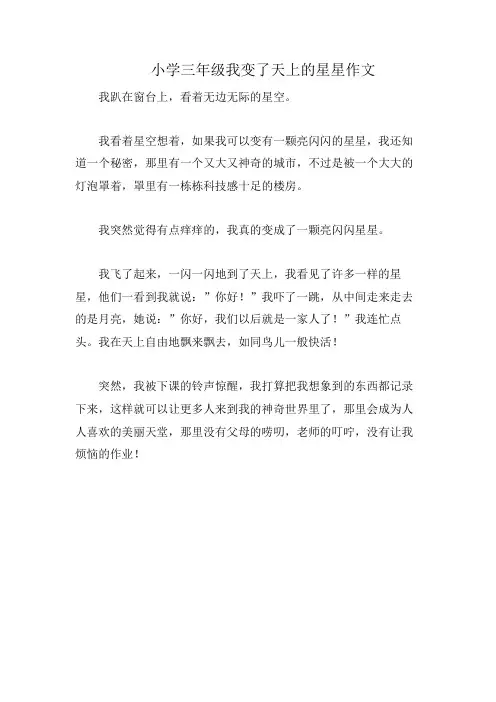 小学三年级我变了天上的星星作文

我趴在窗台上，看着无边无际的星空。

我看着星空想着，如果我可以变有一颗亮闪闪的星星，我还知道一个秘密，那里有一个又大又神奇的城市，不过是被一个大大的灯泡罩着，罩里有一栋栋科技感十足的楼房。

我突然觉得有点痒痒的，我真的变成了一颗亮闪闪星星。

我飞了起来，一闪一闪地到了天上，我看见了许多一样的星星，他们一看到我就说：”你好！”我吓了一跳，从中间走来走去的是月亮，她说：”你好，我们以后就是一家人了！”我连忙点头。我在天上自由地飘来飘去，如同鸟儿一般快活！

突然，我被下课的铃声惊醒，我打算把我想象到的东西都记录下来，这样就可以让更多人来到我的神奇世界里了，那里会成为人人喜欢的美丽天堂，那里没有父母的唠叨，老师的叮咛，没有让我烦恼的作业！